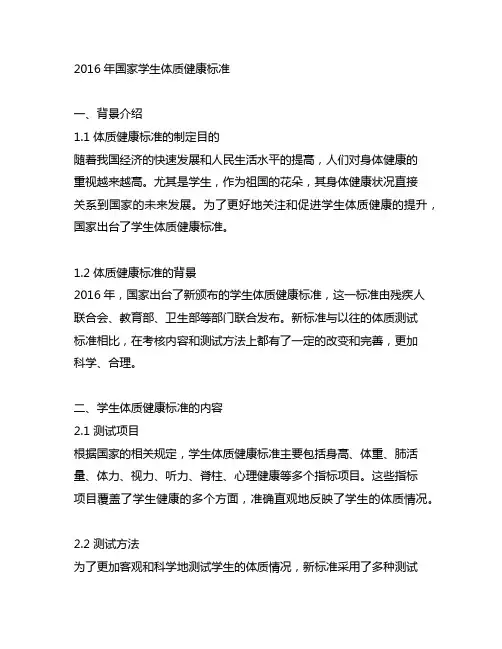 2016 年国家学生体质健康标准

一、背景介绍
1.1 体质健康标准的制定目的
随着我国经济的快速发展和人民生活水平的提高，人们对身体健康的重视越来越高。尤其是学生，作为祖国的花朵，其身体健康状况直接关系到国家的未来发展。为了更好地关注和促进学生体质健康的提升，国家出台了学生体质健康标准。

1.2 体质健康标准的背景
2016 年，国家出台了新颁布的学生体质健康标准，这一标准由残疾人联合会、教育部、卫生部等部门联合发布。新标准与以往的体质测试标准相比，在考核内容和测试方法上都有了一定的改变和完善，更加科学、合理。

二、学生体质健康标准的内容
2.1 测试项目
根据国家的相关规定，学生体质健康标准主要包括身高、体重、肺活量、体力、视力、听力、脊柱、心理健康等多个指标项目。这些指标项目覆盖了学生健康的多个方面，准确直观地反映了学生的体质情况。

2.2 测试方法
为了更加客观和科学地测试学生的体质情况，新标准采用了多种测试